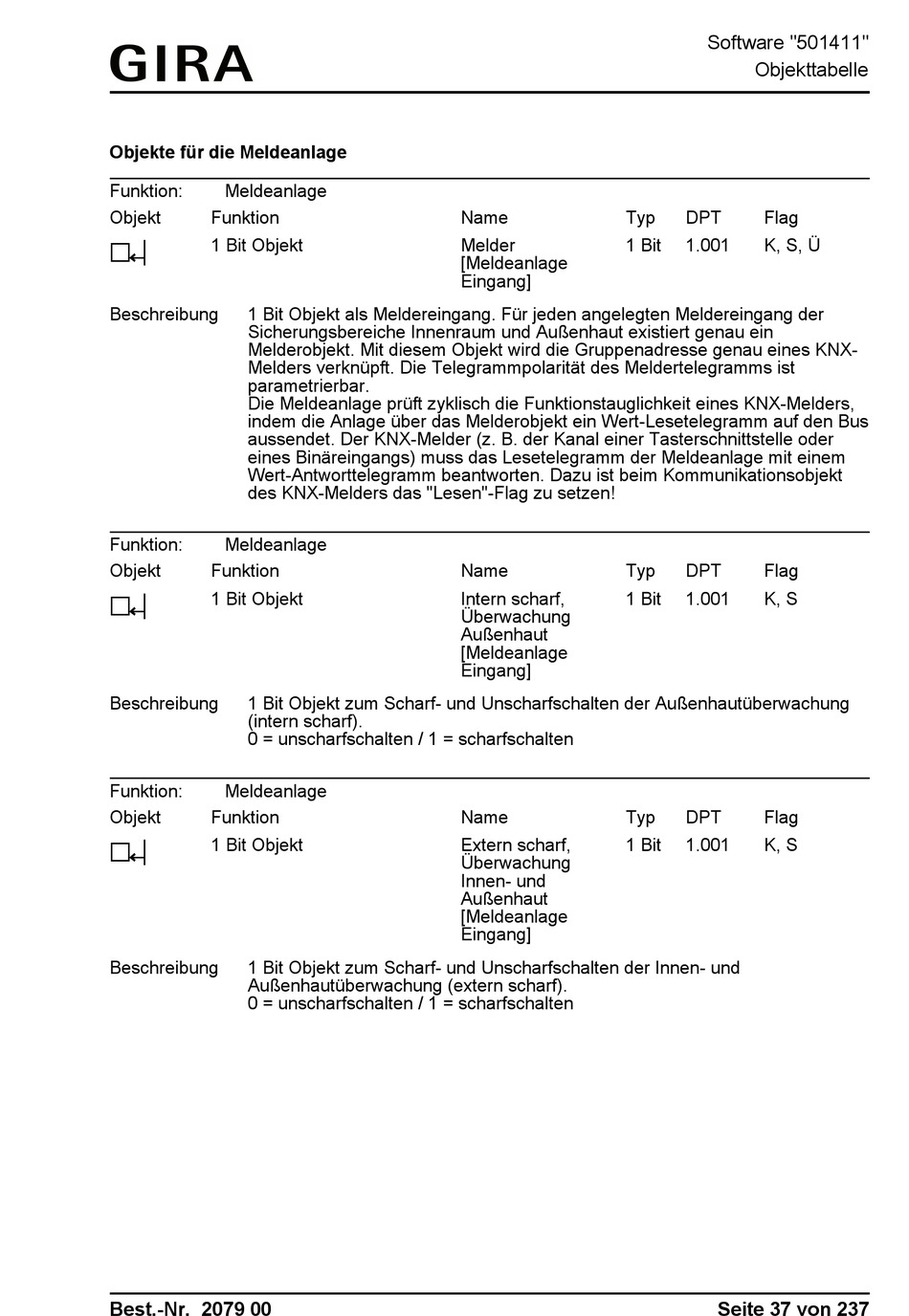 GIRA

Software "501411"
Objekttabelle

Objekte für die Meldeanlage

Funktion: Meldeanlage

| Objekt | Funktion | Name | Typ | DPT | Flag |
|---|---|---|---|---|---|
| | 1 Bit Objekt | Melder [Meldeanlage Eingang] | 1 Bit | 1.001 | K, S, Ü |

Beschreibung 1 Bit Objekt als Meldereingang. Für jeden angelegten Meldereingang der Sicherungsbereiche Innenraum und Außenhaut existiert genau ein Melderobjekt. Mit diesem Objekt wird die Gruppenadresse genau eines KNX-Melders verknüpft. Die Telegrammpolarität des Meldertelegramms ist parametrierbar.
Die Meldeanlage prüft zyklisch die Funktionstauglichkeit eines KNX-Melders, indem die Anlage über das Melderobjekt ein Wert-Lesetelegramm auf den Bus aussendet. Der KNX-Melder (z. B. der Kanal einer Tasterschnittstelle oder eines Binäreingangs) muss das Lesetelegramm der Meldeanlage mit einem Wert-Antworttelegramm beantworten. Dazu ist beim Kommunikationsobjekt des KNX-Melders das "Lesen"-Flag zu setzen!

Funktion: Meldeanlage

| Objekt | Funktion | Name | Typ | DPT | Flag |
|---|---|---|---|---|---|
| | 1 Bit Objekt | Intern scharf, Überwachung Außenhaut [Meldeanlage Eingang] | 1 Bit | 1.001 | K, S |

Beschreibung 1 Bit Objekt zum Scharf- und Unscharfschalten der Außenhautüberwachung (intern scharf).
0 = unscharfschalten / 1 = scharfschalten

Funktion: Meldeanlage

| Objekt | Funktion | Name | Typ | DPT | Flag |
|---|---|---|---|---|---|
| | 1 Bit Objekt | Extern scharf, Überwachung Innen- und Außenhaut [Meldeanlage Eingang] | 1 Bit | 1.001 | K, S |

Beschreibung 1 Bit Objekt zum Scharf- und Unscharfschalten der Innen- und Außenhautüberwachung (extern scharf).
0 = unscharfschalten / 1 = scharfschalten

Best.-Nr. 2079 00 Seite 37 von 237